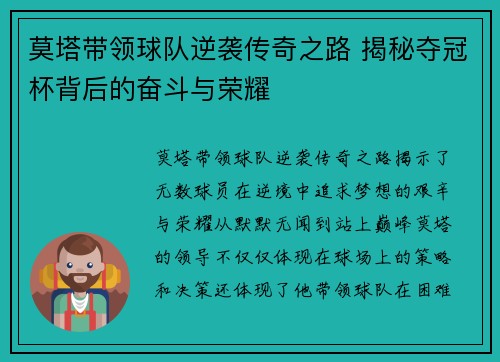 莫塔带领球队逆袭传奇之路 揭秘夺冠杯背后的奋斗与荣耀

莫塔带领球队逆袭传奇之路揭示了无数球员在逆境中追求梦想的艰辛与荣耀从默默无闻到站上巅峰莫塔的领导不仅仅体现在球场上的策略和决策还体现了他带领球队在困难